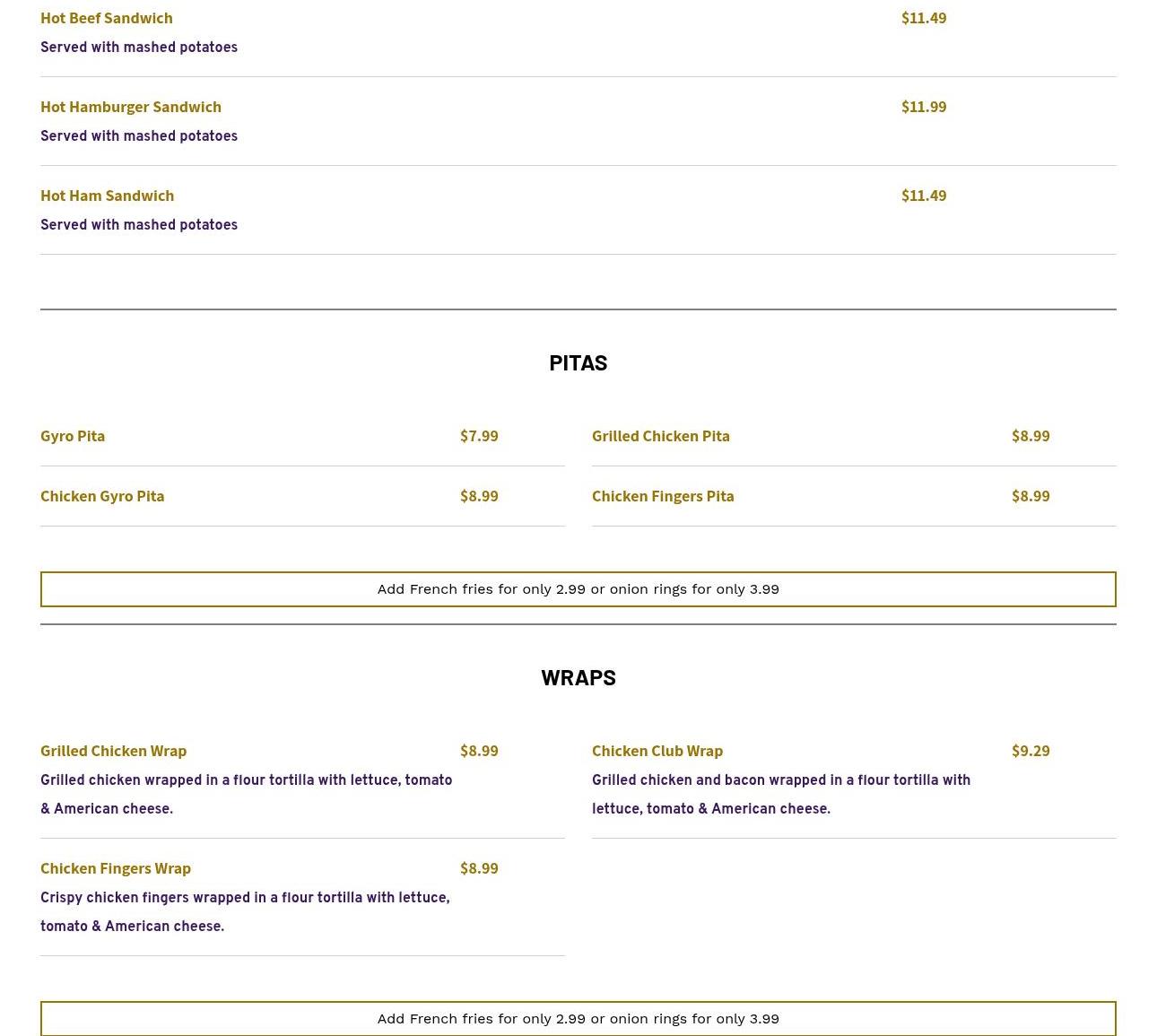 Hot Beef Sandwich $11.49
Served with mashed potatoes

Hot Hamburger Sandwich $11.99
Served with mashed potatoes

Hot Ham Sandwich $11.49
Served with mashed potatoes

PITAS

Gyro Pita $7.99

Chicken Gyro Pita $8.99

Grilled Chicken Pita $8.99

Chicken Fingers Pita $8.99

Add French fries for only 2.99 or onion rings for only 3.99

WRAPS

Grilled Chicken Wrap $8.99
Grilled chicken wrapped in a flour tortilla with lettuce, tomato & American cheese.

Chicken Fingers Wrap $8.99
Crispy chicken fingers wrapped in a flour tortilla with lettuce, tomato & American cheese.

Chicken Club Wrap $9.29
Grilled chicken and bacon wrapped in a flour tortilla with lettuce, tomato & American cheese.

Add French fries for only 2.99 or onion rings for only 3.99